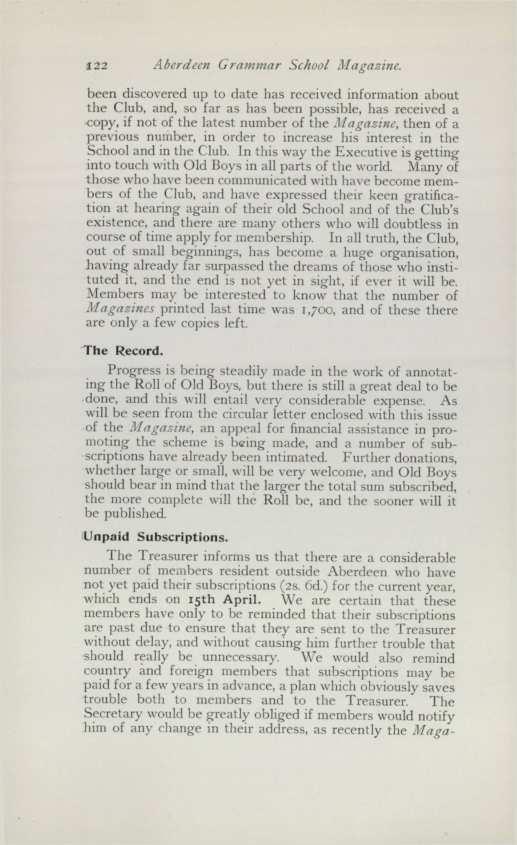 122 Aberdeen Grammar School Magazine.

been discovered up to date has received information about the Club, and, so far as has been possible, has received a copy, if not of the latest number of the Magazine, then of a previous number, in order to increase his interest in the School and in the Club. In this way the Executive is getting into touch with Old Boys in all parts of the world. Many of those who have been communicated with have become members of the Club, and have expressed their keen gratification at hearing again of their old School and of the Club's existence, and there are many others who will doubtless in course of time apply for membership. In all truth, the Club, out of small beginnings, has become a huge organisation, having already far surpassed the dreams of those who instituted it, and the end is not yet in sight, if ever it will be. Members may be interested to know that the number of Magazines printed last time was 1,700, and of these there are only a few copies left.

The Record.

Progress is being steadily made in the work of annotating the Roll of Old Boys, but there is still a great deal to be done, and this will entail very considerable expense. As will be seen from the circular letter enclosed with this issue of the Magazine, an appeal for financial assistance in promoting the scheme is being made, and a number of subscriptions have already been intimated. Further donations, whether large or small, will be very welcome, and Old Boys should bear in mind that the larger the total sum subscribed, the more complete will the Roll be, and the sooner will it be published.

Unpaid Subscriptions.

The Treasurer informs us that there are a considerable number of members resident outside Aberdeen who have not yet paid their subscriptions (2s. 6d.) for the current year, which ends on 15th April. We are certain that these members have only to be reminded that their subscriptions are past due to ensure that they are sent to the Treasurer without delay, and without causing him further trouble that should really be unnecessary. We would also remind country and foreign members that subscriptions may be paid for a few years in advance, a plan which obviously saves trouble both to members and to the Treasurer. The Secretary would be greatly obliged if members would notify him of any change in their address, as recently the Maga-